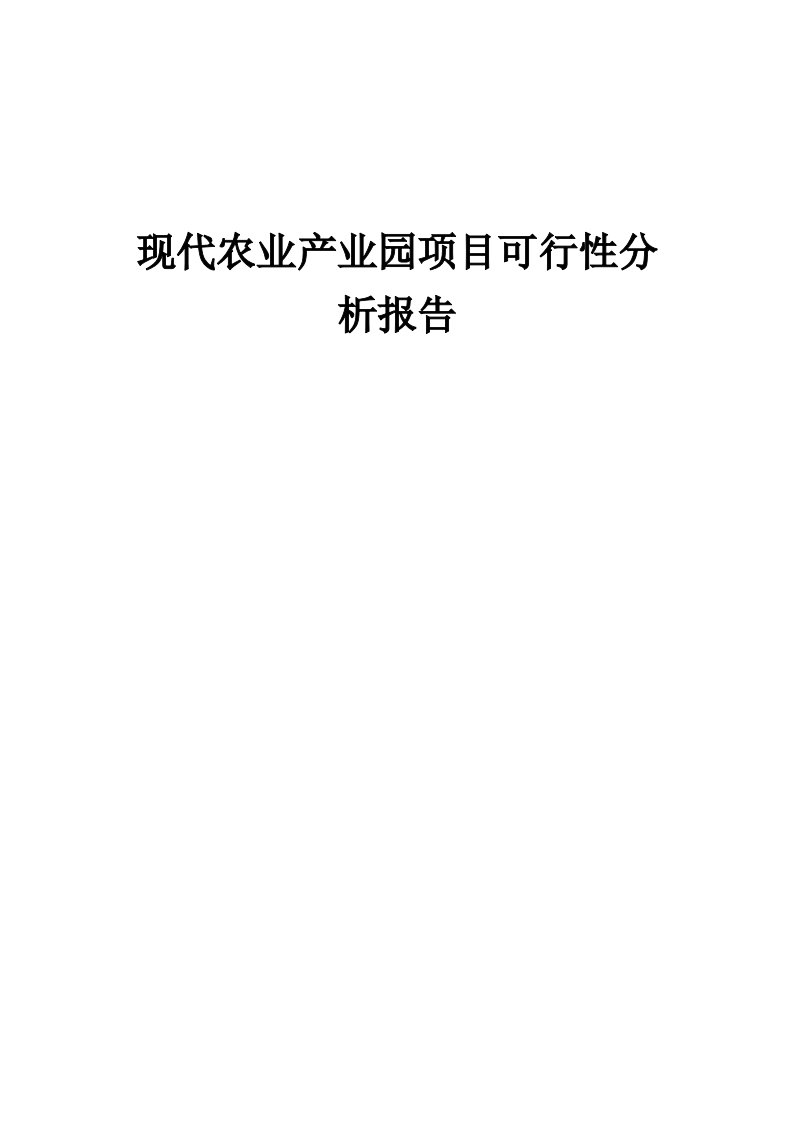 现代农业产业园项目可行性分析报告